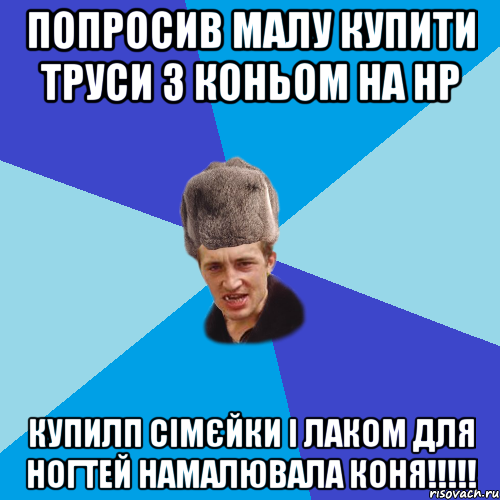 ПОПРОСИВ МАЛУ КУПИТИ ТРУСИ З КОНЬОМ НА НР

КУПИЛП СІМЄЙКИ І ЛАКОМ ДЛЯ НОГТЕЙ НАМАЛЮВАЛА КОНЯ!!!!!

risovach.ru